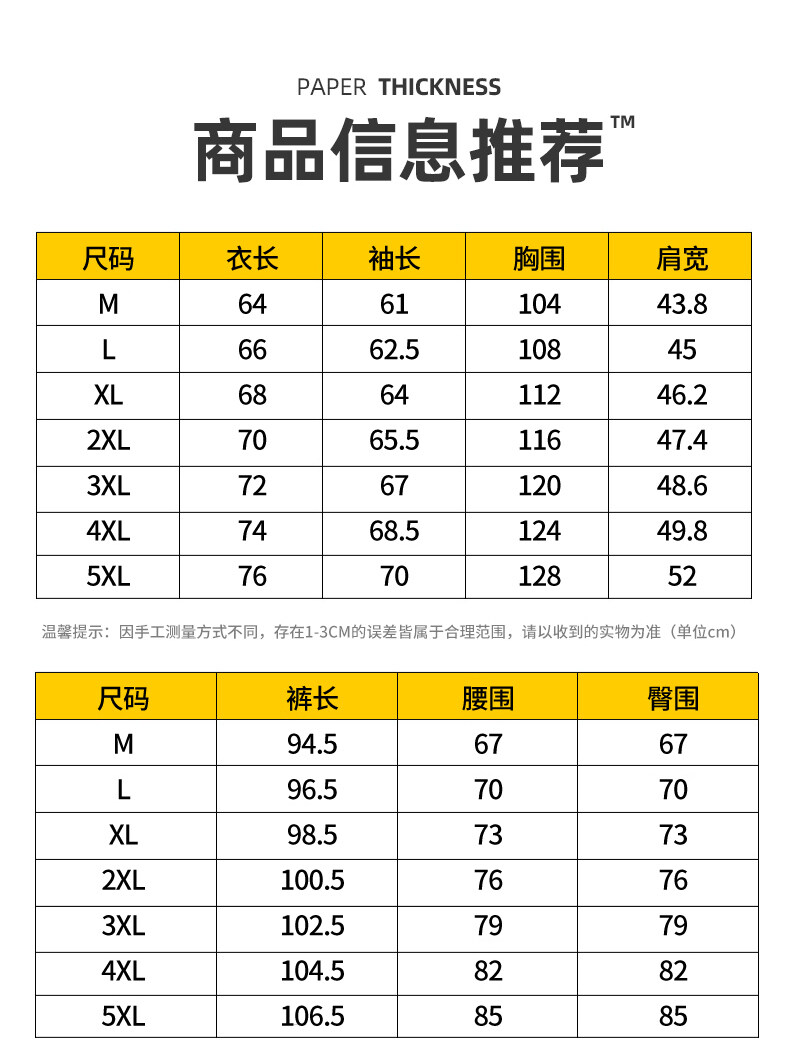 PAPER THICKNESS

商品信息推荐™

| 尺码 | 衣长 | 袖长 | 胸围 | 肩宽 |
|---|---|---|---|---|
| M | 64 | 61 | 104 | 43.8 |
| L | 66 | 62.5 | 108 | 45 |
| XL | 68 | 64 | 112 | 46.2 |
| 2XL | 70 | 65.5 | 116 | 47.4 |
| 3XL | 72 | 67 | 120 | 48.6 |
| 4XL | 74 | 68.5 | 124 | 49.8 |
| 5XL | 76 | 70 | 128 | 52 |

温馨提示：因手工测量方式不同，存在1-3CM的误差皆属于合理范围，请以收到的实物为准（单位cm）

| 尺码 | 裤长 | 腰围 | 臀围 |
|---|---|---|---|
| M | 94.5 | 67 | 67 |
| L | 96.5 | 70 | 70 |
| XL | 98.5 | 73 | 73 |
| 2XL | 100.5 | 76 | 76 |
| 3XL | 102.5 | 79 | 79 |
| 4XL | 104.5 | 82 | 82 |
| 5XL | 106.5 | 85 | 85 |